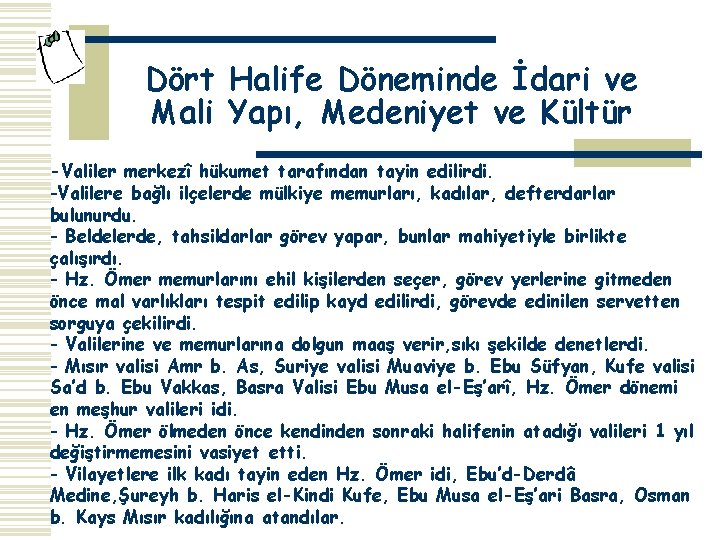 Dört Halife Döneminde İdari ve Mali Yapı, Medeniyet ve Kültür

-Valiler merkezî hükumet tarafından tayin edilirdi.
-Valilere bağlı ilçelerde mülkiye memurları, kadılar, defterdarlar bulunurdu.
- Beldelerde, tahsildarlar görev yapar, bunlar mahiyetiyle birlikte çalışırdı.
- Hz. Ömer memurlarını ehil kişilerden seçer, görev yerlerine gitmeden önce mal varlıkları tespit edilip kayd edilirdi, görevde edinilen servetten sorguya çekilirdi.
- Valilerine ve memurlarına dolgun maaş verir,sıkı şekilde denetlerdi.
- Mısır valisi Amr b. As, Suriye valisi Muaviye b. Ebu Süfyan, Kufe valisi Sa'd b. Ebu Vakkas, Basra Valisi Ebu Musa el-Eş'arî, Hz. Ömer dönemi en meşhur valileri idi.
- Hz. Ömer ölmeden önce kendinden sonraki halifenin atadığı valileri 1 yıl değiştirmemesini vasiyet etti.
- Vilayetlere ilk kadı tayin eden Hz. Ömer idi, Ebu'd-Derdâ Medine,Şureyh b. Haris el-Kindi Kufe, Ebu Musa el-Eş'ari Basra, Osman b. Kays Mısır kadılığına atandılar.